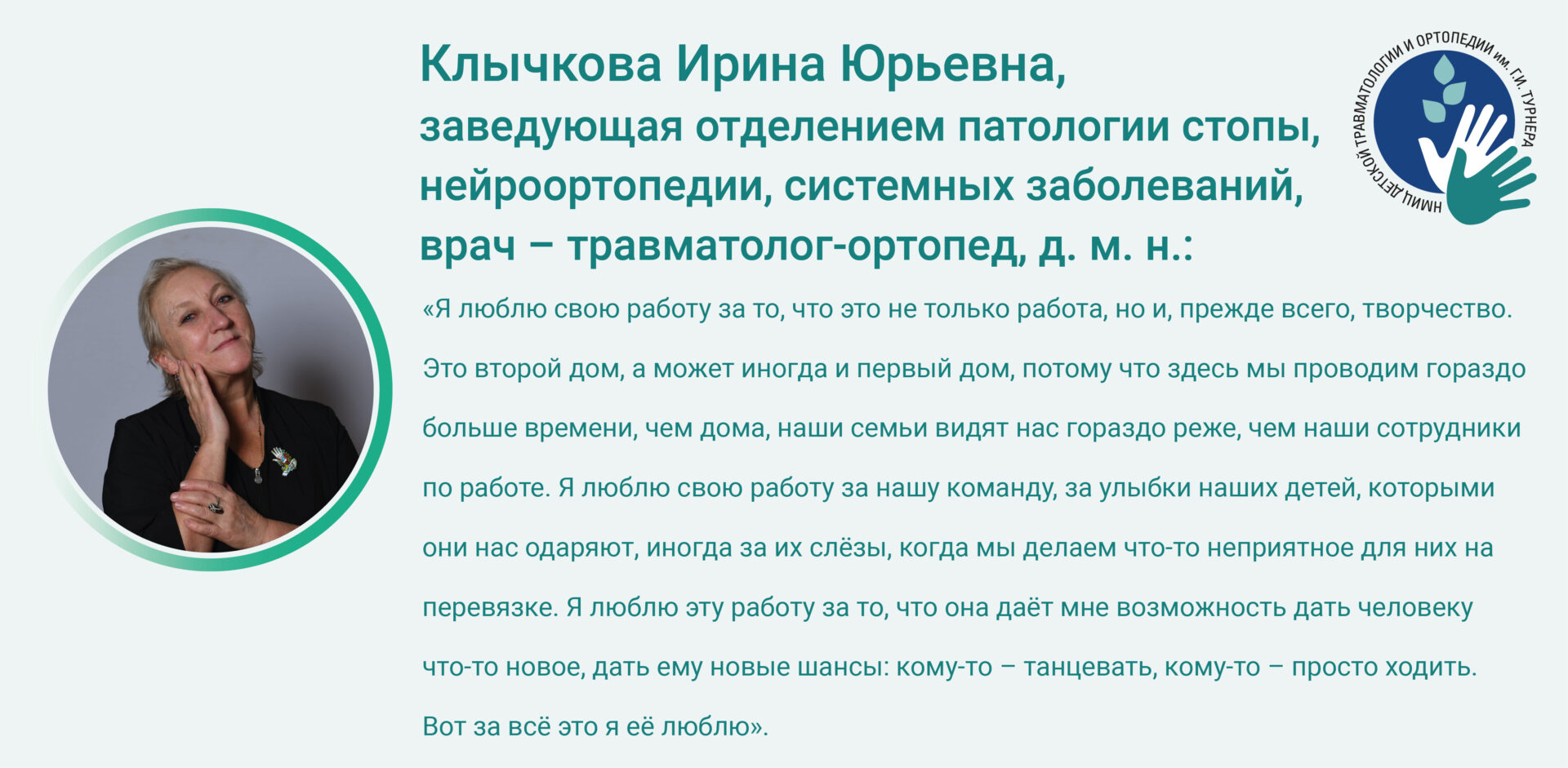 Клычкова Ирина Юрьевна,
заведующая отделением патологии стопы, нейроортопедии, системных заболеваний, врач – травматолог-ортопед, д. м. н.:

НМИЦ ДЕТСКОЙ ТРАВМАТОЛОГИИ И ОРТОПЕДИИ им. Г.И. ТУРНЕРА

«Я люблю свою работу за то, что это не только работа, но и, прежде всего, творчество. Это второй дом, а может иногда и первый дом, потому что здесь мы проводим гораздо больше времени, чем дома, наши семьи видят нас гораздо реже, чем наши сотрудники по работе. Я люблю свою работу за нашу команду, за улыбки наших детей, которыми они нас одаряют, иногда за их слёзы, когда мы делаем что-то неприятное для них на перевязке. Я люблю эту работу за то, что она даёт мне возможность дать человеку что-то новое, дать ему новые шансы: кому-то – танцевать, кому-то – просто ходить. Вот за всё это я её люблю».